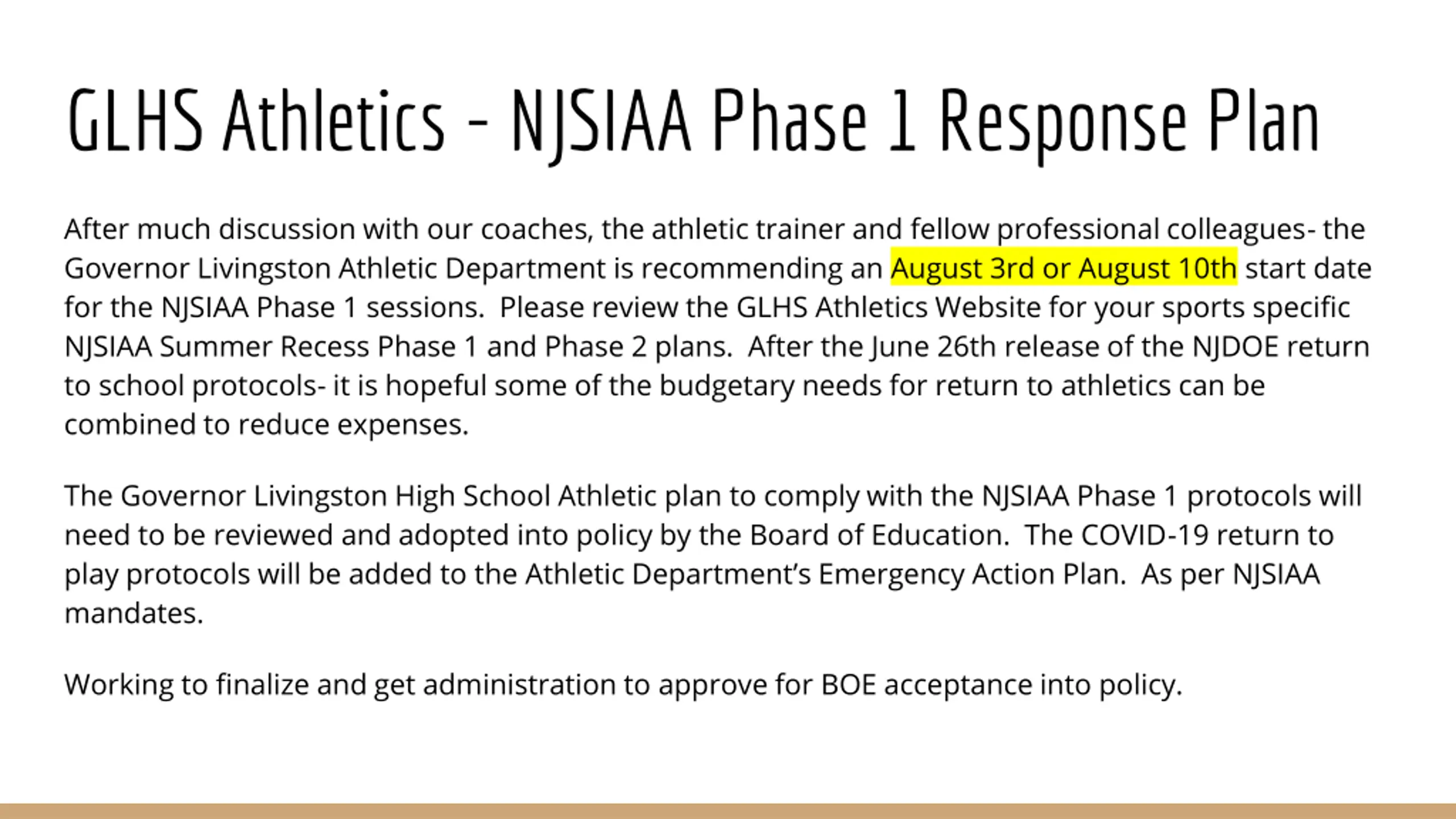 GLHS Athletics - NJSIAA Phase 1 Response Plan

After much discussion with our coaches, the athletic trainer and fellow professional colleagues- the Governor Livingston Athletic Department is recommending an August 3rd or August 10th start date for the NJSIAA Phase 1 sessions.  Please review the GLHS Athletics Website for your sports specific NJSIAA Summer Recess Phase 1 and Phase 2 plans.  After the June 26th release of the NJDOE return to school protocols- it is hopeful some of the budgetary needs for return to athletics can be combined to reduce expenses.

The Governor Livingston High School Athletic plan to comply with the NJSIAA Phase 1 protocols will need to be reviewed and adopted into policy by the Board of Education.  The COVID-19 return to play protocols will be added to the Athletic Department's Emergency Action Plan.  As per NJSIAA mandates.

Working to finalize and get administration to approve for BOE acceptance into policy.